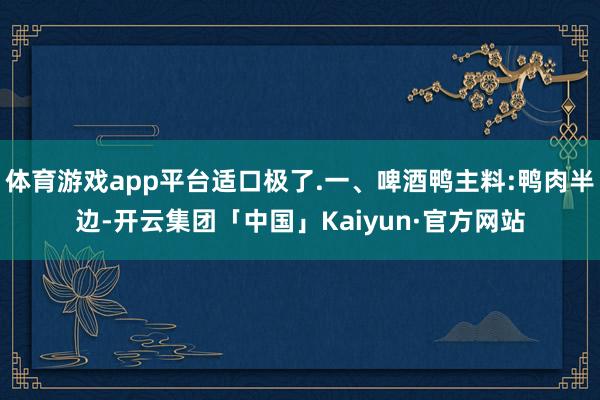 体育游戏app平台适口极了.一、啤酒鸭主料:鸭肉半边-开云集团「中国」Kaiyun·官方网站